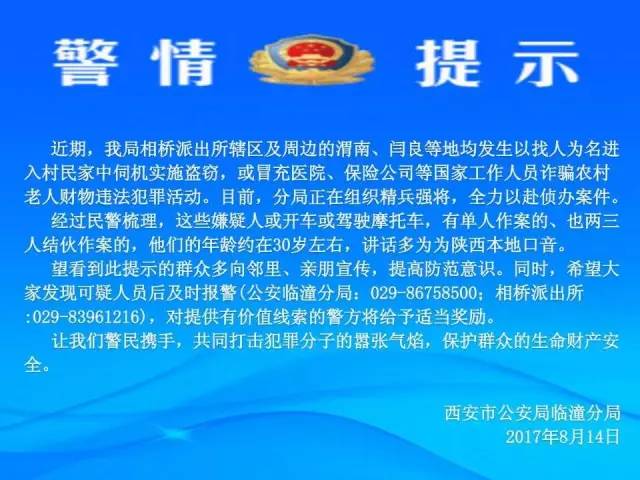 警情 提示

近期，我局相桥派出所辖区及周边的渭南、闫良等地均发生以找人为名进入村民家中伺机实施盗窃，或冒充医院、保险公司等国家工作人员诈骗农村老人财物违法犯罪活动。目前，分局正在组织精兵强将，全力以赴侦办案件。

经过民警梳理，这些嫌疑人或开车或驾驶摩托车，有单人作案的、也两三人结伙作案的，他们的年龄约在30岁左右，讲话多为为陕西本地口音。

望看到此提示的群众多向邻里、亲朋宣传，提高防范意识。同时，希望大家发现可疑人员后及时报警(公安临潼分局：029-86758500；相桥派出所:029-83961216)，对提供有价值线索的警方将给予适当奖励。

让我们警民携手，共同打击犯罪分子的嚣张气焰，保护群众的生命财产安全。

西安市公安局临潼分局
2017年8月14日